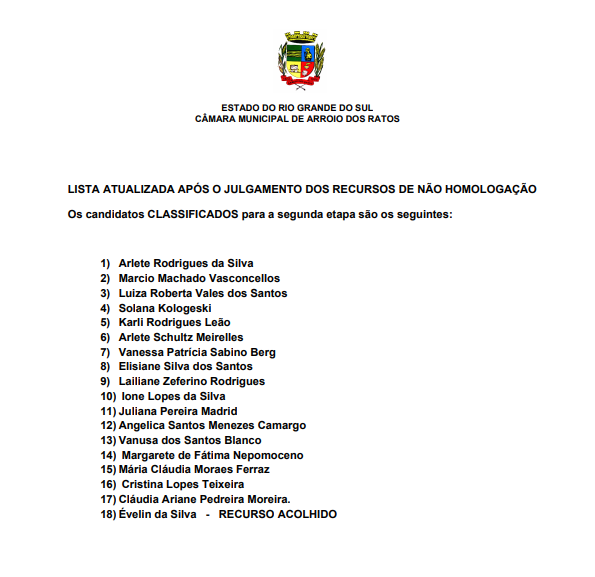 ESTADO DO RIO GRANDE DO SUL
CÂMARA MUNICIPAL DE ARROIO DOS RATOS

LISTA ATUALIZADA APÓS O JULGAMENTO DOS RECURSOS DE NÃO HOMOLOGAÇÃO

Os candidatos CLASSIFICADOS para a segunda etapa são os seguintes:

1) Arlete Rodrigues da Silva
2) Marcio Machado Vasconcellos
3) Luiza Roberta Vales dos Santos
4) Solana Kologeski
5) Karli Rodrigues Leão
6) Arlete Schultz Meirelles
7) Vanessa Patrícia Sabino Berg
8) Elisiane Silva dos Santos
9) Lailiane Zeferino Rodrigues
10) Ione Lopes da Silva
11) Juliana Pereira Madrid
12) Angelica Santos Menezes Camargo
13) Vanusa dos Santos Blanco
14) Margarete de Fátima Nepomoceno
15) Mária Cláudia Moraes Ferraz
16) Cristina Lopes Teixeira
17) Cláudia Ariane Pedreira Moreira.
18) Évelin da Silva - RECURSO ACOLHIDO